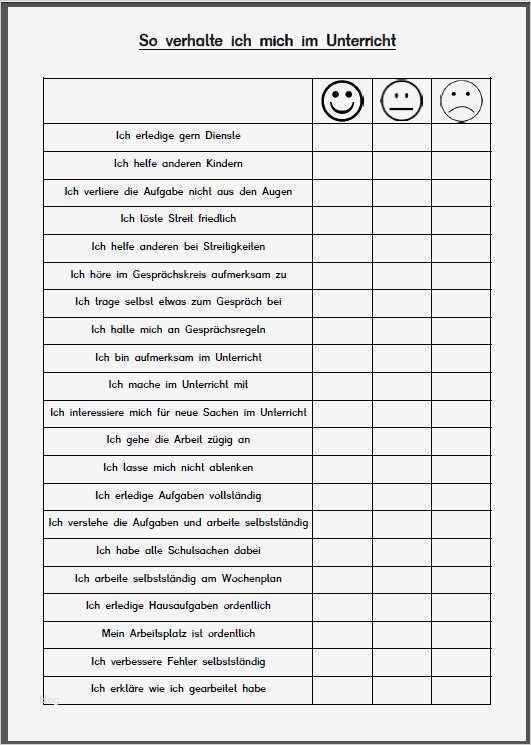 So verhalte ich mich im Unterricht

| | | | |
|---|---|---|---|
| Ich erledige gern Dienste | | | |
| Ich helfe anderen Kindern | | | |
| Ich verliere die Aufgabe nicht aus den Augen | | | |
| Ich löste Streit friedlich | | | |
| Ich helfe anderen bei Streitigkeiten | | | |
| Ich höre im Gesprächskreis aufmerksam zu | | | |
| Ich trage selbst etwas zum Gespräch bei | | | |
| Ich halte mich an Gesprächsregeln | | | |
| Ich bin aufmerksam im Unterricht | | | |
| Ich mache im Unterricht mit | | | |
| Ich interessiere mich für neue Sachen im Unterricht | | | |
| Ich gehe die Arbeit zügig an | | | |
| Ich lasse mich nicht ablenken | | | |
| Ich erledige Aufgaben vollständig | | | |
| Ich verstehe die Aufgaben und arbeite selbstständig | | | |
| Ich habe alle Schulsachen dabei | | | |
| Ich arbeite selbstständig am Wochenplan | | | |
| Ich erledige Hausaufgaben ordentlich | | | |
| Mein Arbeitsplatz ist ordentlich | | | |
| Ich verbessere Fehler selbstständig | | | |
| Ich erkläre wie ich gearbeitet habe | | | |